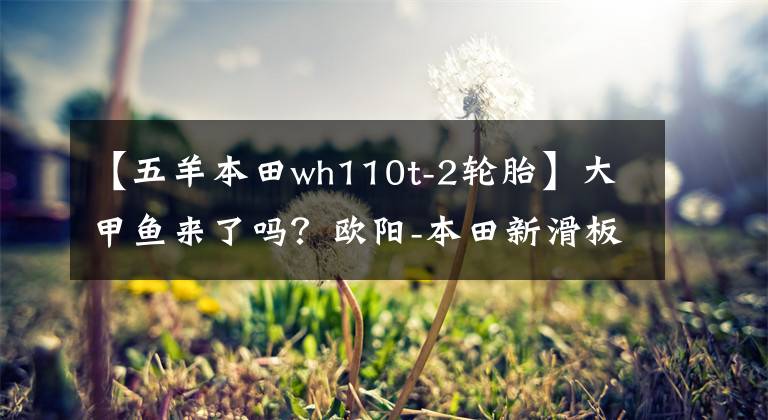 【五羊本田wh110t-2轮胎】大甲鱼来了吗？欧阳-本田新滑板